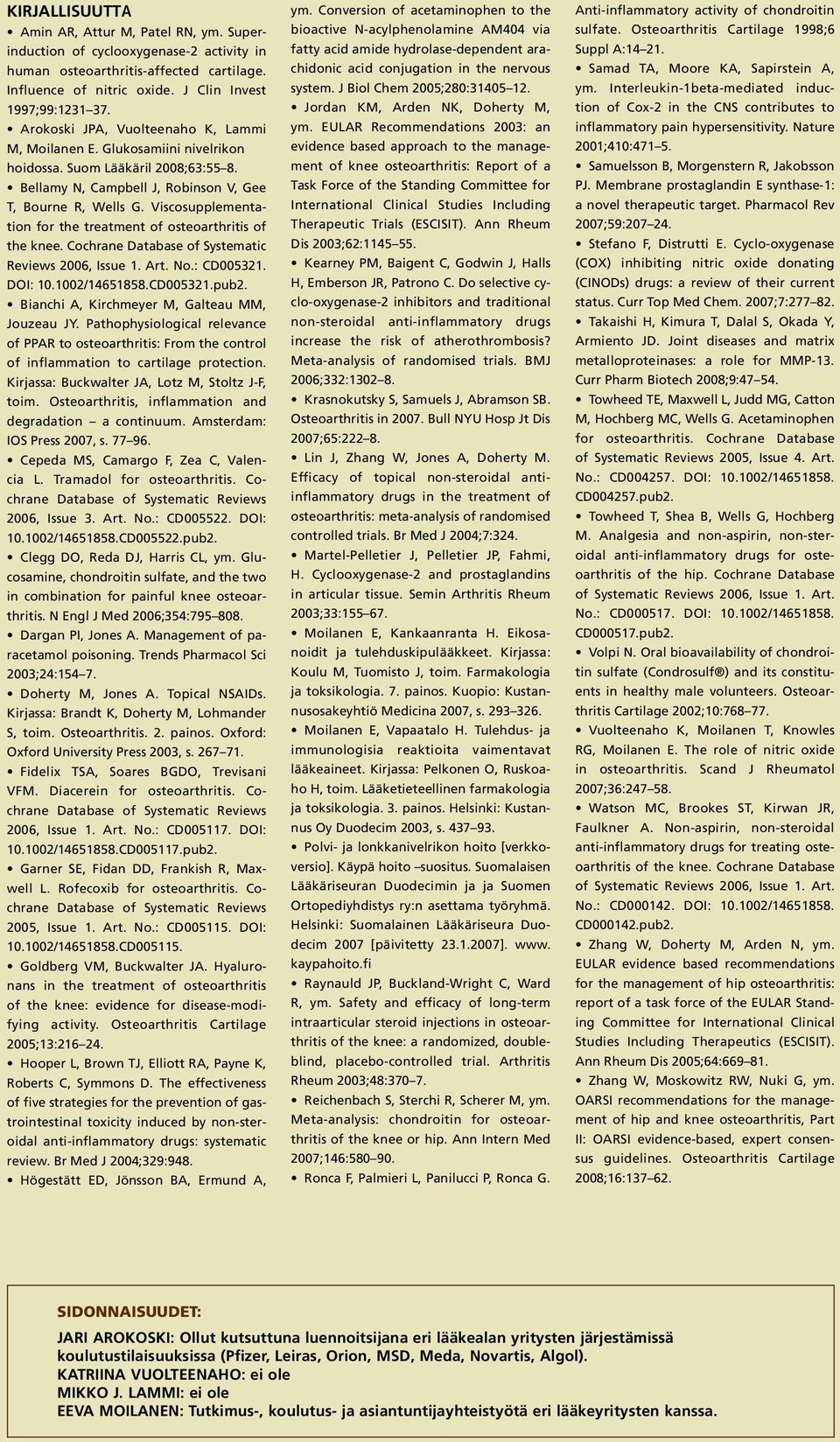 KIRJALLISUUTTA

• Amin AR, Attur M, Patel RN, ym. Superinduction of cyclooxygenase-2 activity in human osteoarthritis-affected cartilage. Influence of nitric oxide. J Clin Invest 1997;99:1231–37.

• Arokoski JPA, Vuolteenaho K, Lammi M, Moilanen E. Glukosamiini nivelrikon hoidossa. Suom Lääkäril 2008;63:55–8.

• Bellamy N, Campbell J, Robinson V, Gee T, Bourne R, Wells G. Viscosupplementation for the treatment of osteoarthritis of the knee. Cochrane Database of Systematic Reviews 2006, Issue 1. Art. No.: CD005321. DOI: 10.1002/14651858.CD005321.pub2.

• Bianchi A, Kirchmeyer M, Galteau MM, Jouzeau JY. Pathophysiological relevance of PPAR to osteoarthritis: From the control of inflammation to cartilage protection. Kirjassa: Buckwalter JA, Lotz M, Stoltz J-F, toim. Osteoarthritis, inflammation and degradation – a continuum. Amsterdam: IOS Press 2007, s. 77–96.

• Cepeda MS, Camargo F, Zea C, Valencia L. Tramadol for osteoarthritis. Cochrane Database of Systematic Reviews 2006, Issue 3. Art. No.: CD005522. DOI: 10.1002/14651858.CD005522.pub2.

• Clegg DO, Reda DJ, Harris CL, ym. Glucosamine, chondroitin sulfate, and the two in combination for painful knee osteoarthritis. N Engl J Med 2006;354:795–808.

• Dargan PI, Jones A. Management of paracetamol poisoning. Trends Pharmacol Sci 2003;24:154–7.

• Doherty M, Jones A. Topical NSAIDs. Kirjassa: Brandt K, Doherty M, Lohmander S, toim. Osteoarthritis. 2. painos. Oxford: Oxford University Press 2003, s. 267–71.

• Fidelix TSA, Soares BGDO, Trevisani VFM. Diacerein for osteoarthritis. Cochrane Database of Systematic Reviews 2006, Issue 1. Art. No.: CD005117. DOI: 10.1002/14651858.CD005117.pub2.

• Garner SE, Fidan DD, Frankish R, Maxwell L. Rofecoxib for osteoarthritis. Cochrane Database of Systematic Reviews 2005, Issue 1. Art. No.: CD005115. DOI: 10.1002/14651858.CD005115.

• Goldberg VM, Buckwalter JA. Hyaluronans in the treatment of osteoarthritis of the knee: evidence for disease-modifying activity. Osteoarthritis Cartilage 2005;13:216–24.

• Hooper L, Brown TJ, Elliott RA, Payne K, Roberts C, Symmons D. The effectiveness of five strategies for the prevention of gastrointestinal toxicity induced by non-steroidal anti-inflammatory drugs: systematic review. Br Med J 2004;329:948.

• Högestätt ED, Jönsson BA, Ermund A, ym. Conversion of acetaminophen to the bioactive N-acylphenolamine AM404 via fatty acid amide hydrolase-dependent arachidonic acid conjugation in the nervous system. J Biol Chem 2005;280:31405–12.

• Jordan KM, Arden NK, Doherty M, ym. EULAR Recommendations 2003: an evidence based approach to the management of knee osteoarthritis: Report of a Task Force of the Standing Committee for International Clinical Studies Including Therapeutic Trials (ESCISIT). Ann Rheum Dis 2003;62:1145–55.

• Kearney PM, Baigent C, Godwin J, Halls H, Emberson JR, Patrono C. Do selective cyclo-oxygenase-2 inhibitors and traditional non-steroidal anti-inflammatory drugs increase the risk of atherothrombosis? Meta-analysis of randomised trials. BMJ 2006;332:1302–8.

• Krasnokutsky S, Samuels J, Abramson SB. Osteoarthritis in 2007. Bull NYU Hosp Jt Dis 2007;65:222–8.

• Lin J, Zhang W, Jones A, Doherty M. Efficacy of topical non-steroidal anti-inflammatory drugs in the treatment of osteoarthritis: meta-analysis of randomised controlled trials. Br Med J 2004;7:324.

• Martel-Pelletier J, Pelletier JP, Fahmi, H. Cyclooxygenase-2 and prostaglandins in articular tissue. Semin Arthritis Rheum 2003;33:155–67.

• Moilanen E, Kankaanranta H. Eikosanoidit ja tulehduskipulääkkeet. Kirjassa: Koulu M, Tuomisto J, toim. Farmakologia ja toksikologia. 7. painos. Kuopio: Kustannusosakeyhtiö Medicina 2007, s. 293–326.

• Moilanen E, Vapaatalo H. Tulehdus- ja immunologisia reaktioita vaimentavat lääkeaineet. Kirjassa: Pelkonen O, Ruskoaho H, toim. Lääketieteellinen farmakologia ja toksikologia. 3. painos. Helsinki: Kustannus Oy Duodecim 2003, s. 437–93.

• Polvi- ja lonkkanivelrikon hoito [verkkoversio]. Käypä hoito –suositus. Suomalaisen Lääkäriseuran Duodecimin ja ja Suomen Ortopediyhdistys ry:n asettama työryhmä. Helsinki: Suomalainen Lääkäriseura Duodecim 2007 [päivitetty 23.1.2007]. www.kaypahoito.fi

• Raynauld JP, Buckland-Wright C, Ward R, ym. Safety and efficacy of long-term intraarticular steroid injections in osteoarthritis of the knee: a randomized, double-blind, placebo-controlled trial. Arthritis Rheum 2003;48:370–7.

• Reichenbach S, Sterchi R, Scherer M, ym. Meta-analysis: chondroitin for osteoarthritis of the knee or hip. Ann Intern Med 2007;146:580–90.

• Ronca F, Palmieri L, Panilucci P, Ronca G. Anti-inflammatory activity of chondroitin sulfate. Osteoarthritis Cartilage 1998;6 Suppl A:14–21.

• Samad TA, Moore KA, Sapirstein A, ym. Interleukin-1beta-mediated induction of Cox-2 in the CNS contributes to inflammatory pain hypersensitivity. Nature 2001;410:471–5.

• Samuelsson B, Morgenstern R, Jakobsson PJ. Membrane prostaglandin E synthase-1: a novel therapeutic target. Pharmacol Rev 2007;59:207–24.

• Stefano F, Distrutti E. Cyclo-oxygenase (COX) inhibiting nitric oxide donating (CINODs) drugs: a review of their current status. Curr Top Med Chem. 2007;7:277–82.

• Takaishi H, Kimura T, Dalal S, Okada Y, Armiento JD. Joint diseases and matrix metalloproteinases: a role for MMP-13. Curr Pharm Biotech 2008;9:47–54.

• Towheed TE, Maxwell L, Judd MG, Catton M, Hochberg MC, Wells G. Acetaminophen for osteoarthritis. Cochrane Database of Systematic Reviews 2005, Issue 4. Art. No.: CD004257. DOI: 10.1002/14651858.CD004257.pub2.

• Towheed T, Shea B, Wells G, Hochberg M. Analgesia and non-aspirin, non-steroidal anti-inflammatory drugs for osteoarthritis of the hip. Cochrane Database of Systematic Reviews 2006, Issue 1. Art. No.: CD000517. DOI: 10.1002/14651858.CD000517.pub2.

• Volpi N. Oral bioavailability of chondroitin sulfate (Condrosulf®) and its constituents in healthy male volunteers. Osteoarthritis Cartilage 2002;10:768–77.

• Vuolteenaho K, Moilanen T, Knowles RG, Moilanen E. The role of nitric oxide in osteoarthritis. Scand J Rheumatol 2007;36:247–58.

• Watson MC, Brookes ST, Kirwan JR, Faulkner A. Non-aspirin, non-steroidal anti-inflammatory drugs for treating osteoarthritis of the knee. Cochrane Database of Systematic Reviews 2006, Issue 1. Art. No.: CD000142. DOI: 10.1002/14651858.CD000142.pub2.

• Zhang W, Doherty M, Arden N, ym. EULAR evidence based recommendations for the management of hip osteoarthritis: report of a task force of the EULAR Standing Committee for International Clinical Studies Including Therapeutics (ESCISIT). Ann Rheum Dis 2005;64:669–81.

• Zhang W, Moskowitz RW, Nuki G, ym. OARSI recommendations for the management of hip and knee osteoarthritis, Part II: OARSI evidence-based, expert consensus guidelines. Osteoarthritis Cartilage 2008;16:137–62.

SIDONNAISUUDET:

JARI AROKOSKI: Ollut kutsuttuna luennoitsijana eri lääkealan yritysten järjestämissä koulutustilaisuuksissa (Pfizer, Leiras, Orion, MSD, Meda, Novartis, Algol).
KATRIINA VUOLTEENAHO: ei ole
MIKKO J. LAMMI: ei ole
EEVA MOILANEN: Tutkimus-, koulutus- ja asiantuntijayhteistyötä eri lääkeyritysten kanssa.